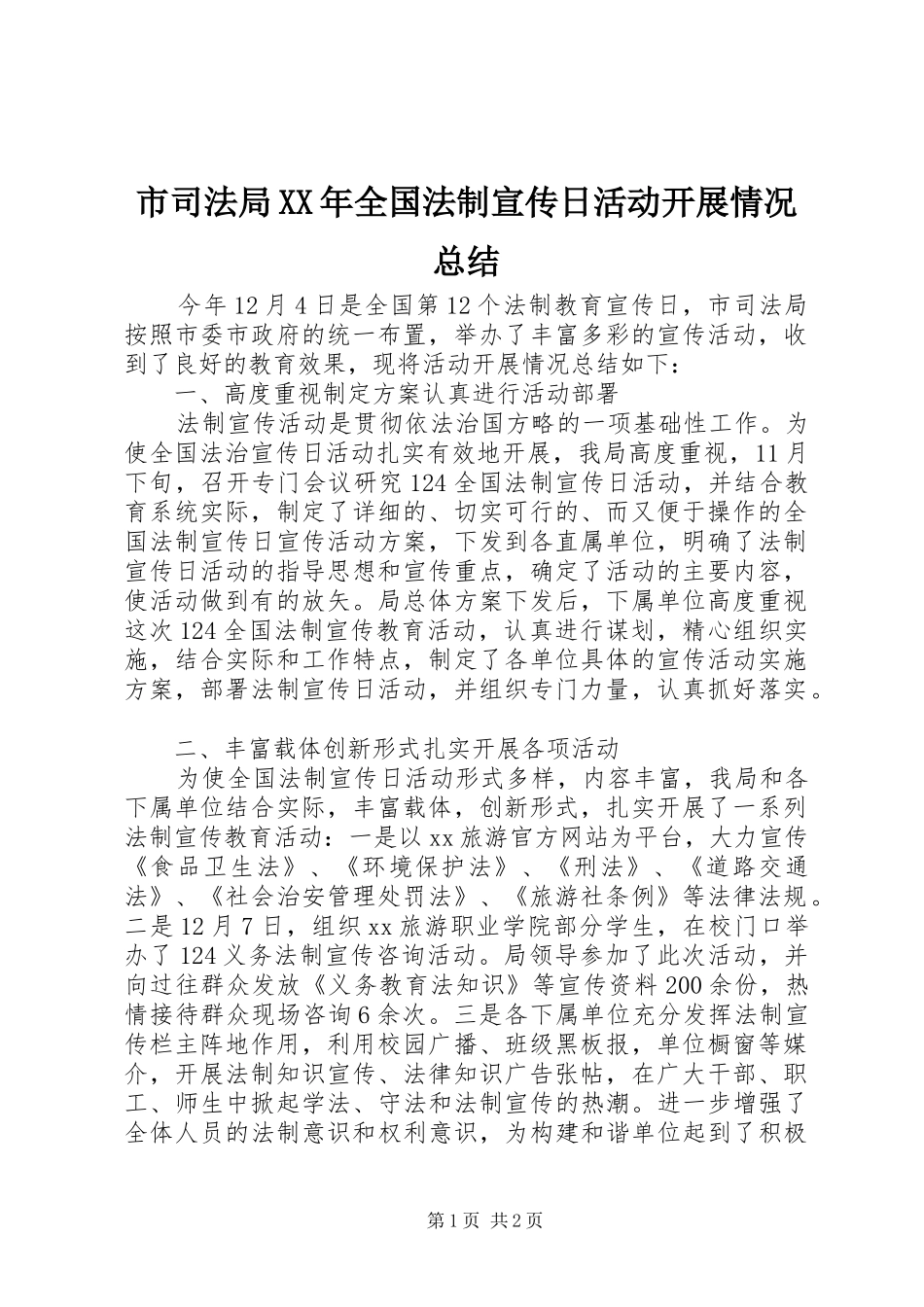 市司法局XX年全国法制宣传日活动开展情况总结

今年12月4日是全国第12个法制教育宣传日，市司法局按照市委市政府的统一布置，举办了丰富多彩的宣传活动，收到了良好的教育效果，现将活动开展情况总结如下：

一、高度重视制定方案认真进行活动部署

法制宣传活动是贯彻依法治国方略的一项基础性工作。为使全国法治宣传日活动扎实有效地开展，我局高度重视，11月下旬，召开专门会议研究124全国法制宣传日活动，并结合教育系统实际，制定了详细的、切实可行的、而又便于操作的全国法制宣传日宣传活动方案，下发到各直属单位，明确了法制宣传日活动的指导思想和宣传重点，确定了活动的主要内容，使活动做到有的放矢。局总体方案下发后，下属单位高度重视这次124全国法制宣传教育活动，认真进行谋划，精心组织实施，结合实际和工作特点，制定了各单位具体的宣传活动实施方案，部署法制宣传日活动，并组织专门力量，认真抓好落实。

二、丰富载体创新形式扎实开展各项活动

为使全国法制宣传日活动形式多样，内容丰富，我局和各下属单位结合实际，丰富载体，创新形式，扎实开展了一系列法制宣传教育活动：一是以xx旅游官方网站为平台，大力宣传《食品卫生法》、《环境保护法》、《刑法》、《道路交通法》、《社会治安管理处罚法》、《旅游社条例》等法律法规。二是12月7日，组织xx旅游职业学院部分学生，在校门口举办了124义务法制宣传咨询活动。局领导参加了此次活动，并向过往群众发放《义务教育法知识》等宣传资料200余份，热情接待群众现场咨询6余次。三是各下属单位充分发挥法制宣传栏主阵地作用，利用校园广播、班级黑板报，单位橱窗等媒介，开展法制知识宣传、法律知识广告张帖，在广大干部、职工、师生中掀起学法、守法和法制宣传的热潮。进一步增强了全体人员的法制意识和权利意识，为构建和谐单位起到了积极

第1页 共2页